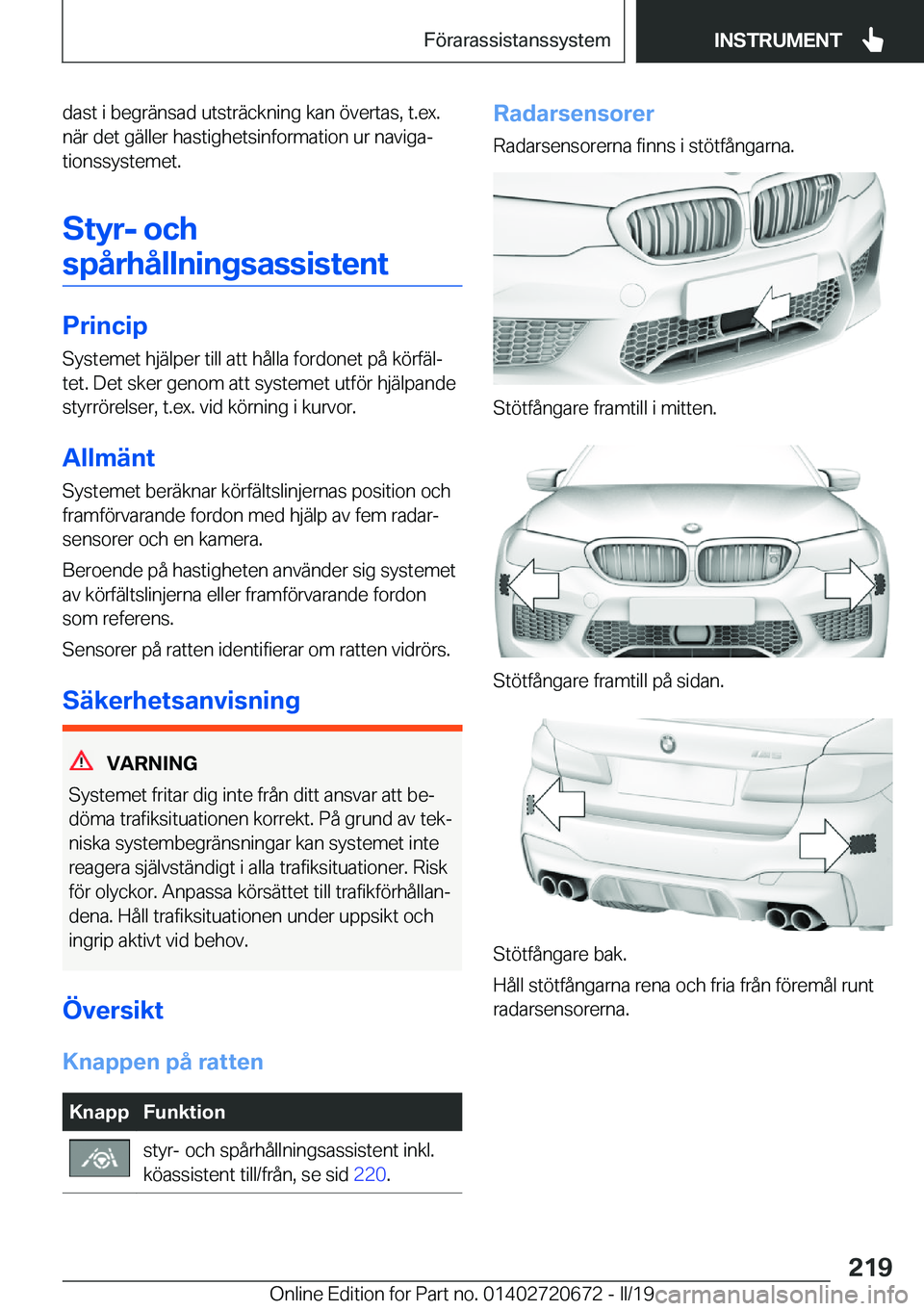 Förarassistanssystem

INSTRUMENT

dast i begränsad utsträckning kan övertas, t.ex. när det gäller hastighetsinformation ur navigationssystemet.

Styr- och spårhållningsassistent

Princip

Systemet hjälper till att hålla fordonet på körfältet. Det sker genom att systemet utför hjälpande styrrörelser, t.ex. vid körning i kurvor.

Allmänt

Systemet beräknar körfältslinjernas position och framförvarande fordon med hjälp av fem radarsensorer och en kamera.

Beroende på hastigheten använder sig systemet av körfältslinjerna eller framförvarande fordon som referens.

Sensorer på ratten identifierar om ratten vidrörs.

Säkerhetsanvisning

VARNING

Systemet fritar dig inte från ditt ansvar att bedöma trafiksituationen korrekt. På grund av tekniska systembegränsningar kan systemet inte reagera självständigt i alla trafiksituationer. Risk för olyckor. Anpassa körsättet till trafikförhållandena. Håll trafiksituationen under uppsikt och ingrip aktivt vid behov.

Översikt

Knappen på ratten

| Knapp | Funktion |
|---|---|
| | styr- och spårhållningsassistent inkl. köassistent till/från, se sid 220. |

Radarsensorer

Radarsensorerna finns i stötfångarna.

Stötfångare framtill i mitten.

Stötfångare framtill på sidan.

Stötfångare bak.

Håll stötfångarna rena och fria från föremål runt radarsensorerna.

219

Online Edition for Part no. 01402720672 - II/19

carmanualsonline.info